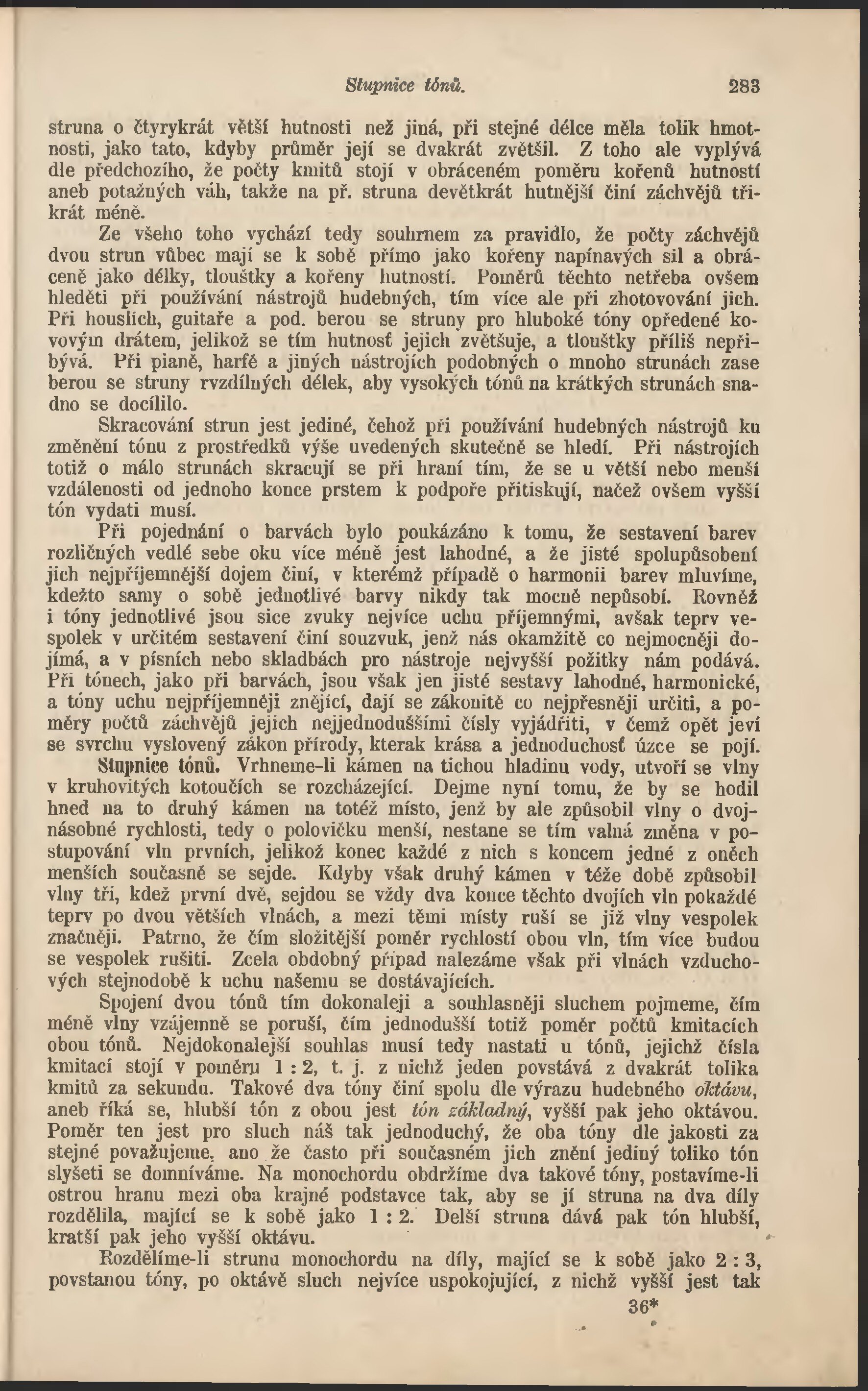 Stupnice tónů. 283

struna o čtyrykrát větší hutnosti než jiná, při stejné délce měla tolik hmotnosti, jako tato, kdyby průměr její se dvakrát zvětšil. Z toho ale vyplývá dle předchozího, že počty kmitů stojí v obráceném poměru kořenů hutností aneb potažných váh, takže na př. struna devětkrát hutnější činí záchvějů třikrát méně.

Ze všeho toho vychází tedy souhrnem za pravidlo, že počty záchvějů dvou strun vůbec mají se k sobě přímo jako kořeny napínavých sil a obráceně jako délky, tlouštky a kořeny hutností. Poměrů těchto netřeba ovšem hleděti při používání nástrojů hudebných, tím více ale při zhotovování jich. Při houslích, guitaře a pod. berou se struny pro hluboké tóny opředené kovovým drátem, jelikož se tím hutnosť jejich zvětšuje, a tlouštky příliš nepřibývá. Při pianě, harfě a jiných nástrojích podobných o mnoho strunách zase berou se struny rvzdílných délek, aby vysokých tónů na krátkých strunách snadno se docílilo.

Skracování strun jest jediné, čehož při používání hudebných nástrojů ku změnění tónu z prostředků výše uvedených skutečně se hledí. Při nástrojích totiž o málo strunách skracují se při hraní tím, že se u větší nebo menší vzdálenosti od jednoho konce prstem k podpoře přitiskují, načež ovšem vyšší tón vydati musí.

Při pojednání o barvách bylo poukázáno k tomu, že sestavení barev rozličných vedlé sebe oku více méně jest lahodné, a že jisté spolupůsobení jich nejpříjemnější dojem činí, v kterémž případě o harmonii barev mluvíme, kdežto samy o sobě jednotlivé barvy nikdy tak mocně nepůsobí. Rovněž i tóny jednotlivé jsou sice zvuky nejvíce uchu příjemnými, avšak teprv vespolek v určitém sestavení činí souzvuk, jenž nás okamžitě co nejmocněji dojímá, a v písních nebo skladbách pro nástroje nejvyšší požitky nám podává. Při tónech, jako při barvách, jsou však jen jisté sestavy lahodné, harmonické, a tóny uchu nejpříjemněji znějící, dají se zákonitě co nejpřesněji určiti, a poměry počtů záchvějů jejich nejjednoduššími čísly vyjádřiti, v čemž opět jeví se svrchu vyslovený zákon přírody, kterak krása a jednoduchosť úzce se pojí.

Stupnice tónů. Vrhneme-li kámen na tichou hladinu vody, utvoří se vlny v kruhovitých kotoučích se rozcházející. Dejme nyní tomu, že by se hodil hned na to druhý kámen na totéž místo, jenž by ale způsobil vlny o dvojnásobné rychlosti, tedy o polovičku menší, nestane se tím valná změna v postupování vln prvních, jelikož konec každé z nich s koncem jedné z oněch menších současně se sejde. Kdyby však druhý kámen v téže době způsobil vlny tři, kdež první dvě, sejdou se vždy dva konce těchto dvojích vln pokaždé teprv po dvou větších vlnách, a mezi těmi místy ruší se již vlny vespolek značněji. Patrno, že čím složitější poměr rychlostí obou vln, tím více budou se vespolek rušiti. Zcela obdobný případ nalezáme však při vlnách vzduchových stejnodobě k uchu našemu se dostávajících.

Spojení dvou tónů tím dokonaleji a souhlasněji sluchem pojmeme, čím méně vlny vzájemně se poruší, čím jednodušší totiž poměr počtů kmitacích obou tónů. Nejdokonalejší souhlas musí tedy nastati u tónů, jejichž čísla kmitací stojí v poměru 1 : 2, t. j. z nichž jeden povstává z dvakrát tolika kmitů za sekundu. Takové dva tóny činí spolu dle výrazu hudebného oktávu, aneb říká se, hlubší tón z obou jest tón základný, vyšší pak jeho oktávou. Poměr ten jest pro sluch náš tak jednoduchý, že oba tóny dle jakosti za stejné považujeme, ano že často při současném jich znění jediný toliko tón slyšeti se domníváme. Na monochordu obdržíme dva takové tóny, postavíme-li ostrou hranu mezi oba krajné podstavce tak, aby se jí struna na dva díly rozdělila, mající se k sobě jako 1 : 2. Delší struna dává pak tón hlubší, kratší pak jeho vyšší oktávu.

Rozdělíme-li strunu monochordu na díly, mající se k sobě jako 2 : 3, povstanou tóny, po oktávě sluch nejvíce uspokojující, z nichž vyšší jest tak

36*